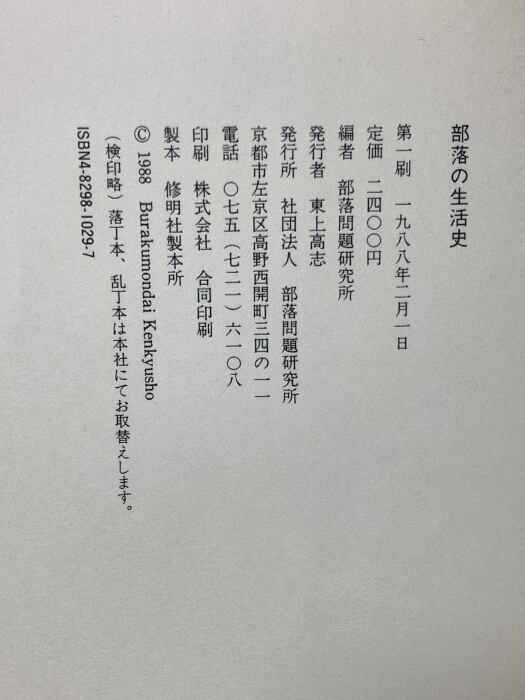 部落の生活史

第一刷 一九八八年二月一日

定価 二四〇〇円

編者 部落問題研究所

発行者 東上高志

発行所 社団法人 部落問題研究所

京都市左京区高野西開町三四の一一

電話 〇七五(七二一)六一〇八

印刷 株式会社 合同印刷

製本 修明社製本所

© 1988 Burakumondai Kenkyusho

(検印略)落丁本、乱丁本は本社にてお取替えします。

ISBN4-8298-1029-7